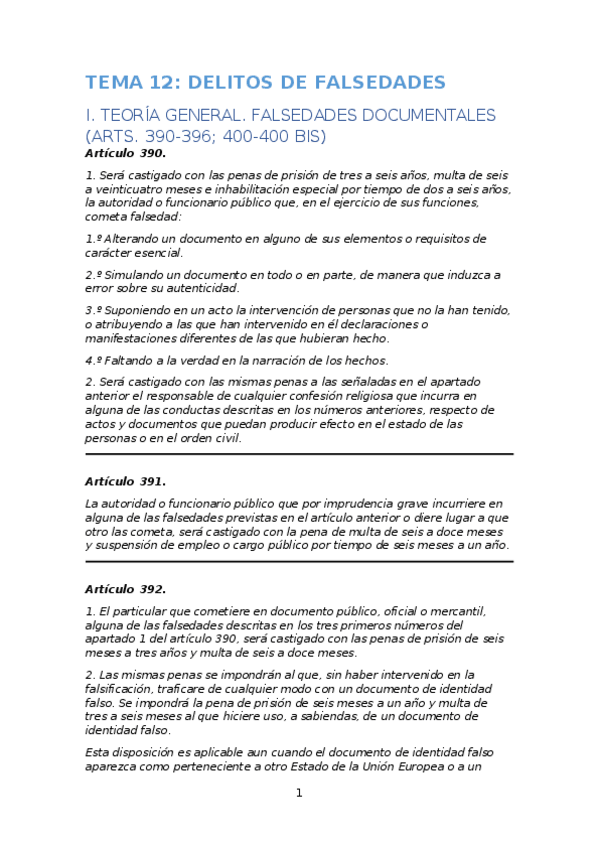 TEMA 12: DELITOS DE FALSEDADES

I. TEORÍA GENERAL. FALSEDADES DOCUMENTALES (ARTS. 390-396; 400-400 BIS)

Artículo 390.

1. Será castigado con las penas de prisión de tres a seis años, multa de seis a veinticuatro meses e inhabilitación especial por tiempo de dos a seis años, la autoridad o funcionario público que, en el ejercicio de sus funciones, cometa falsedad:

1.º Alterando un documento en alguno de sus elementos o requisitos de carácter esencial.

2.º Simulando un documento en todo o en parte, de manera que induzca a error sobre su autenticidad.

3.º Suponiendo en un acto la intervención de personas que no la han tenido, o atribuyendo a las que han intervenido en él declaraciones o manifestaciones diferentes de las que hubieran hecho.

4.º Faltando a la verdad en la narración de los hechos.

2. Será castigado con las mismas penas a las señaladas en el apartado anterior el responsable de cualquier confesión religiosa que incurra en alguna de las conductas descritas en los números anteriores, respecto de actos y documentos que puedan producir efecto en el estado de las personas o en el orden civil.

Artículo 391.

La autoridad o funcionario público que por imprudencia grave incurriere en alguna de las falsedades previstas en el artículo anterior o diere lugar a que otro las cometa, será castigado con la pena de multa de seis a doce meses y suspensión de empleo o cargo público por tiempo de seis meses a un año.

Artículo 392.

1. El particular que cometiere en documento público, oficial o mercantil, alguna de las falsedades descritas en los tres primeros números del apartado 1 del artículo 390, será castigado con las penas de prisión de seis meses a tres años y multa de seis a doce meses.

2. Las mismas penas se impondrán al que, sin haber intervenido en la falsificación, traficare de cualquier modo con un documento de identidad falso. Se impondrá la pena de prisión de seis meses a un año y multa de tres a seis meses al que hiciere uso, a sabiendas, de un documento de identidad falso.

Esta disposición es aplicable aun cuando el documento de identidad falso aparezca como perteneciente a otro Estado de la Unión Europea o a un

1